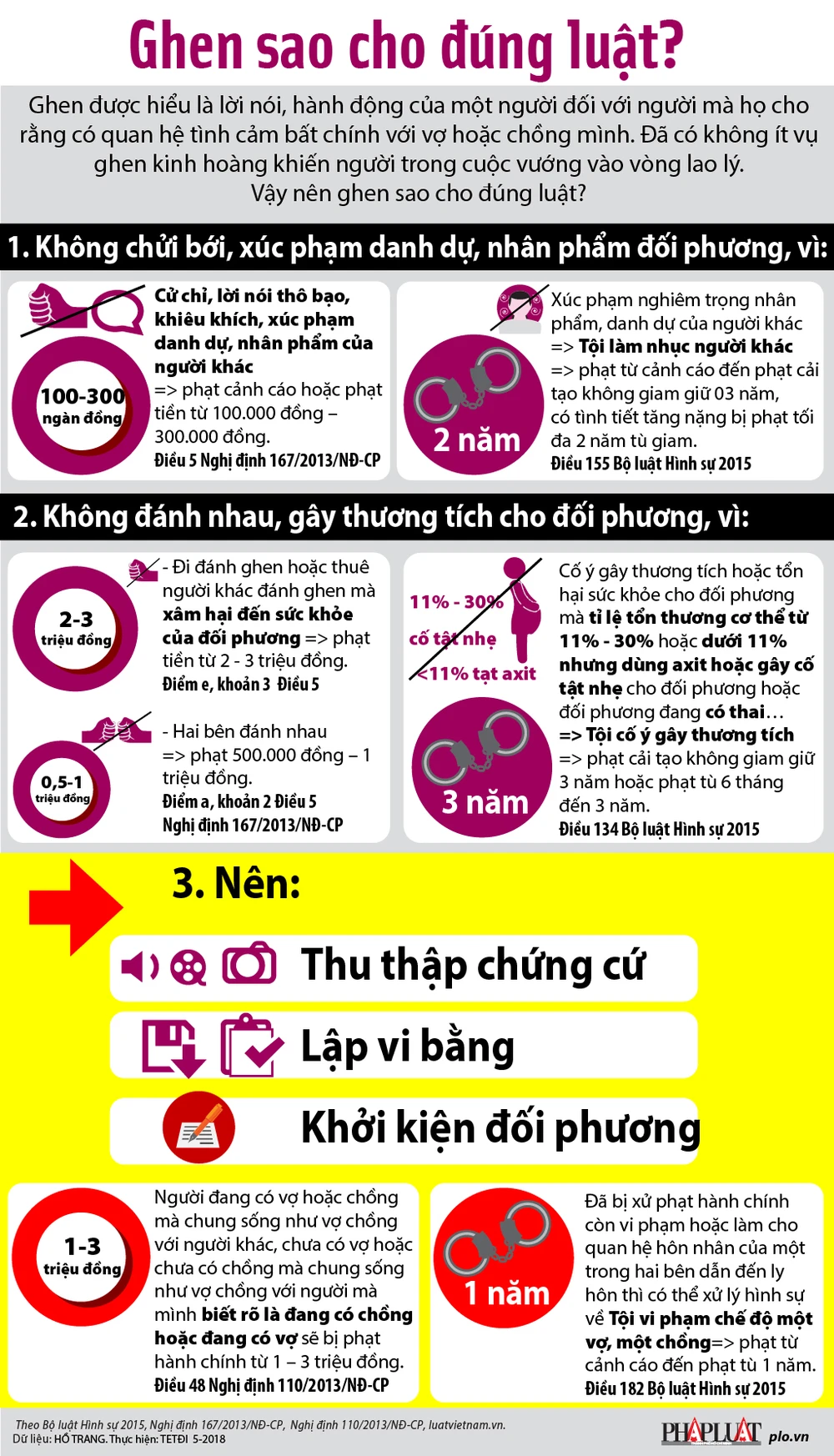 Ghen sao cho đúng luật?

Ghen được hiểu là lời nói, hành động của một người đối với người mà họ cho rằng có quan hệ tình cảm bất chính với vợ hoặc chồng mình. Đã có không ít vụ ghen kinh hoàng khiến người trong cuộc vướng vào vòng lao lý. Vậy nên ghen sao cho đúng luật?

1. Không chửi bới, xúc phạm danh dự, nhân phẩm đối phương, vì:

100-300 ngàn đồng

Cử chỉ, lời nói thô bạo, khiêu khích, xúc phạm danh dự, nhân phẩm của người khác
=> phạt cảnh cáo hoặc phạt tiền từ 100.000 đồng – 300.000 đồng.
Điều 5 Nghị định 167/2013/NĐ-CP

2 năm

Xúc phạm nghiêm trọng nhân phẩm, danh dự của người khác
=> Tội làm nhục người khác
=> phạt từ cảnh cáo đến phạt cải tạo không giam giữ 03 năm, có tình tiết tăng nặng bị phạt tối đa 2 năm tù giam.
Điều 155 Bộ luật Hình sự 2015

2. Không đánh nhau, gây thương tích cho đối phương, vì:

2-3 triệu đồng

- Đi đánh ghen hoặc thuê người khác đánh ghen mà xâm hại đến sức khỏe của đối phương => phạt tiền từ 2 - 3 triệu đồng.
Điểm e, khoản 3 Điều 5

0,5-1 triệu đồng

- Hai bên đánh nhau
=> phạt 500.000 đồng – 1 triệu đồng.
Điểm a, khoản 2 Điều 5
Nghị định 167/2013/NĐ-CP

11% - 30%
cố tật nhẹ
<11% tạt axit

3 năm

Cố ý gây thương tích hoặc tổn hại sức khỏe cho đối phương mà tỉ lệ tổn thương cơ thể từ 11% - 30% hoặc dưới 11% nhưng dùng axit hoặc gây cố tật nhẹ cho đối phương hoặc đối phương đang có thai…
=> Tội cố ý gây thương tích
=> phạt cải tạo không giam giữ 3 năm hoặc phạt tù 6 tháng đến 3 năm.
Điều 134 Bộ luật Hình sự 2015

3. Nên:

Thu thập chứng cứ

Lập vi bằng

Khởi kiện đối phương

1-3 triệu đồng

Người đang có vợ hoặc chồng mà chung sống như vợ chồng với người khác, chưa có vợ hoặc chưa có chồng mà chung sống như vợ chồng với người mà mình biết rõ là đang có chồng hoặc đang có vợ sẽ bị phạt hành chính từ 1 – 3 triệu đồng.
Điều 48 Nghị định 110/2013/NĐ-CP

1 năm

Đã bị xử phạt hành chính còn vi phạm hoặc làm cho quan hệ hôn nhân của một trong hai bên dẫn đến ly hôn thì có thể xử lý hình sự về Tội vi phạm chế độ một vợ, một chồng=> phạt từ cảnh cáo đến phạt tù 1 năm.
Điều 182 Bộ luật Hình sự 2015

Theo Bộ luật Hình sự 2015, Nghị định 167/2013/NĐ-CP, Nghị định 110/2013/NĐ-CP, luatvietnam.vn.
Dữ liệu: HỒ TRANG. Thực hiện: TETĐI 5-2018

PHÁP LUẬT plo.vn